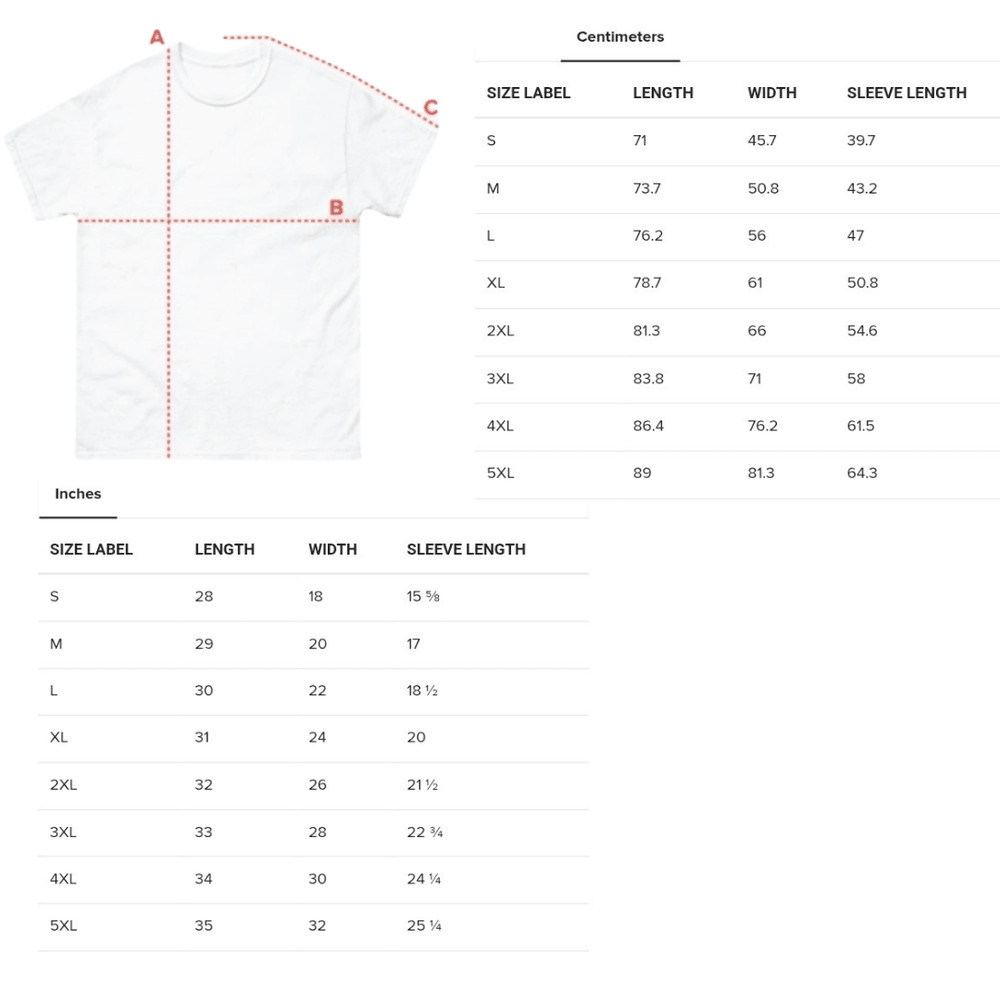 A

C

B

Centimeters

| SIZE LABEL | LENGTH | WIDTH | SLEEVE LENGTH |
|---|---|---|---|
| S | 71 | 45.7 | 39.7 |
| M | 73.7 | 50.8 | 43.2 |
| L | 76.2 | 56 | 47 |
| XL | 78.7 | 61 | 50.8 |
| 2XL | 81.3 | 66 | 54.6 |
| 3XL | 83.8 | 71 | 58 |
| 4XL | 86.4 | 76.2 | 61.5 |
| 5XL | 89 | 81.3 | 64.3 |

Inches

| SIZE LABEL | LENGTH | WIDTH | SLEEVE LENGTH |
|---|---|---|---|
| S | 28 | 18 | 15 ⅝ |
| M | 29 | 20 | 17 |
| L | 30 | 22 | 18 ½ |
| XL | 31 | 24 | 20 |
| 2XL | 32 | 26 | 21 ½ |
| 3XL | 33 | 28 | 22 ¾ |
| 4XL | 34 | 30 | 24 ¼ |
| 5XL | 35 | 32 | 25 ¼ |